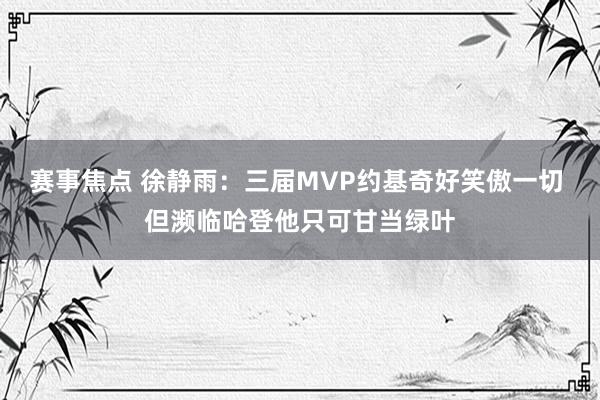 赛事焦点 徐静雨：三届MVP约基奇好笑傲一切 但濒临哈登他只可甘当绿叶